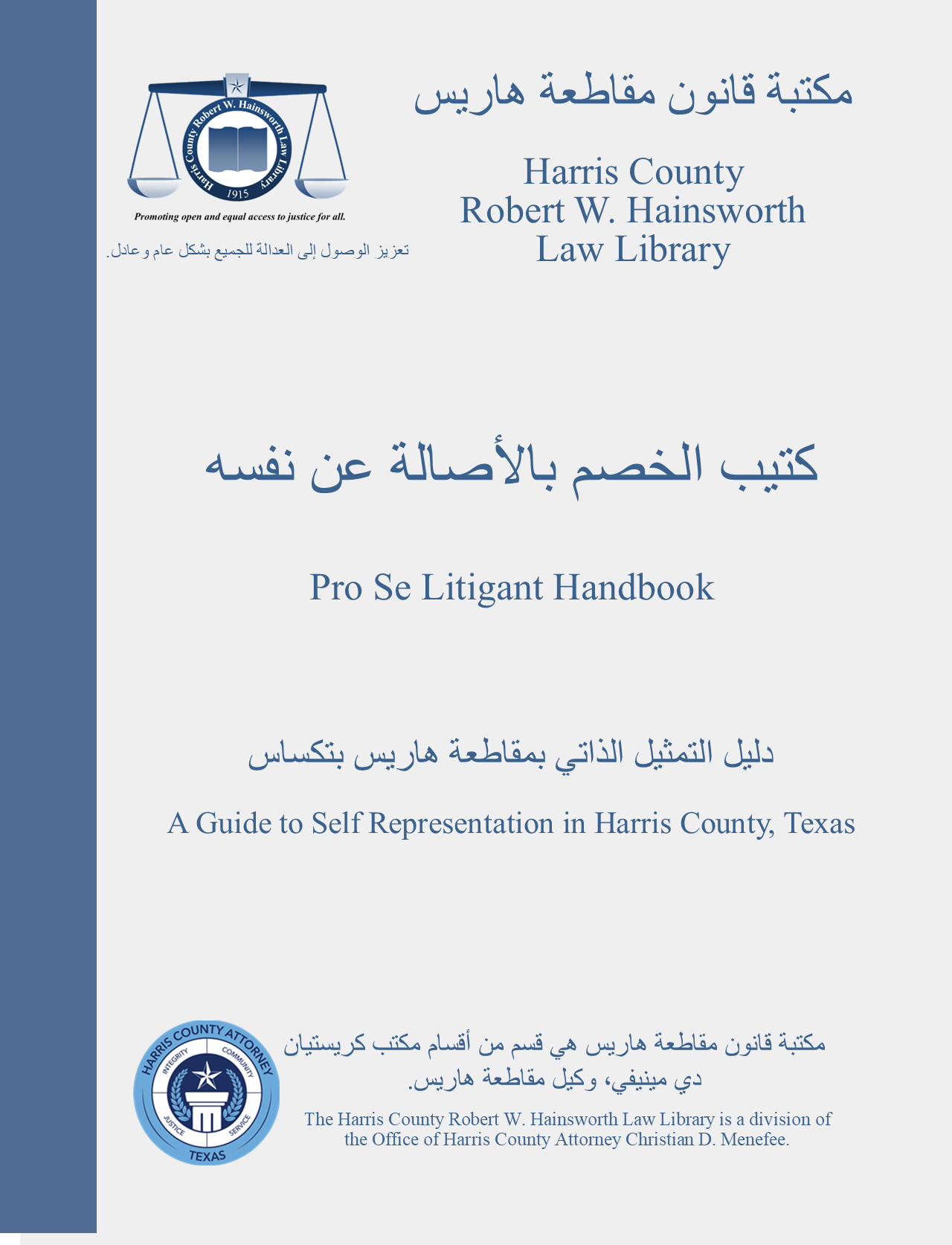 Harris County Robert W. Hainsworth Law Library
1915
Promoting open and equal access to justice for all.
تعزيز الوصول إلى العدالة للجميع بشكل عام وعادل.

مكتبة قانون مقاطعة هاريس

Harris County
Robert W. Hainsworth
Law Library

كتيب الخصم بالأصالة عن نفسه

Pro Se Litigant Handbook

دليل التمثيل الذاتي بمقاطعة هاريس بتكساس

A Guide to Self Representation in Harris County, Texas

HARRIS COUNTY ATTORNEY
INTEGRITY COMMUNITY JUSTICE SERVICE
TEXAS

مكتبة قانون مقاطعة هاريس هي قسم من أقسام مكتب كريستيان دي مينيفي، وكيل مقاطعة هاريس.

The Harris County Robert W. Hainsworth Law Library is a division of the Office of Harris County Attorney Christian D. Menefee.